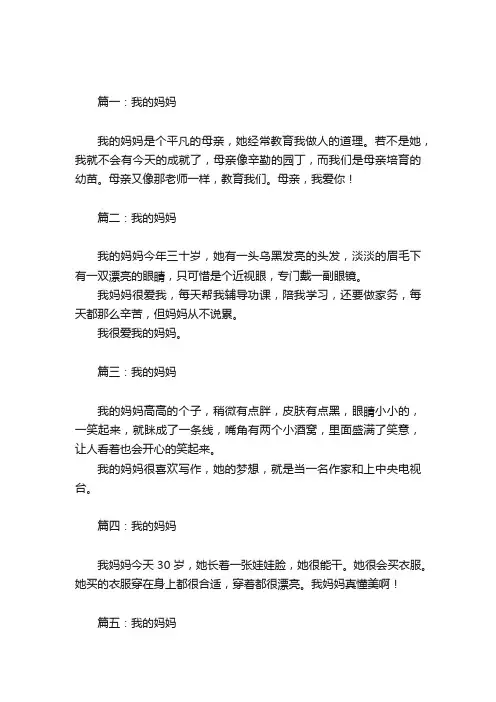 篇一：我的妈妈

我的妈妈是个平凡的母亲，她经常教育我做人的道理。若不是她，我就不会有今天的成就了，母亲像辛勤的园丁，而我们是母亲培育的幼苗。母亲又像那老师一样，教育我们。母亲，我爱你！

篇二：我的妈妈

我的妈妈今年三十岁，她有一头乌黑发亮的头发，淡淡的眉毛下有一双漂亮的眼睛，只可惜是个近视眼，专门戴一副眼镜。

我妈妈很爱我，每天帮我辅导功课，陪我学习，还要做家务，每天都那么辛苦，但妈妈从不说累。

我很爱我的妈妈。

篇三：我的妈妈

我的妈妈高高的个子，稍微有点胖，皮肤有点黑，眼睛小小的，一笑起来，就眯成了一条线，嘴角有两个小酒窝，里面盛满了笑意，让人看着也会开心的笑起来。

我的妈妈很喜欢写作，她的梦想，就是当一名作家和上中央电视台。

篇四：我的妈妈

我妈妈今天 30 岁，她长着一张娃娃脸，她很能干。她很会买衣服。她买的衣服穿在身上都很合适，穿着都很漂亮。我妈妈真懂美啊！

篇五：我的妈妈